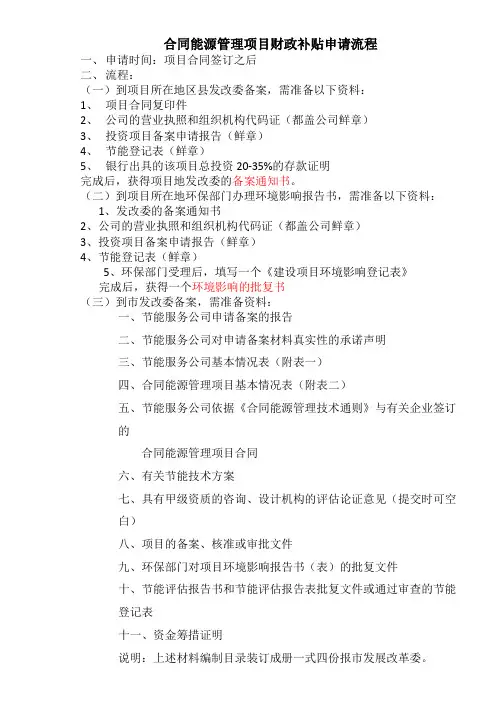 合同能源管理项目财政补贴申请流程

一、申请时间：项目合同签订之后

二、流程：

（一）到项目所在地区县发改委备案，需准备以下资料：

1、 项目合同复印件

2、 公司的营业执照和组织机构代码证（都盖公司鲜章）

3、 投资项目备案申请报告（鲜章）

4、 节能登记表（鲜章）

5、 银行出具的该项目总投资 20-35%的存款证明

完成后，获得项目地发改委的备案通知书。

（二）到项目所在地环保部门办理环境影响报告书，需准备以下资料：

1、发改委的备案通知书

2、公司的营业执照和组织机构代码证（都盖公司鲜章）

3、投资项目备案申请报告（鲜章）

4、节能登记表（鲜章）

5、环保部门受理后，填写一个《建设项目环境影响登记表》

完成后，获得一个环境影响的批复书

（三）到市发改委备案，需准备资料：

一、节能服务公司申请备案的报告

二、节能服务公司对申请备案材料真实性的承诺声明

三、节能服务公司基本情况表（附表一）

四、合同能源管理项目基本情况表（附表二）

五、节能服务公司依据《合同能源管理技术通则》与有关企业签订的

合同能源管理项目合同

六、有关节能技术方案

七、具有甲级资质的咨询、设计机构的评估论证意见（提交时可空白）

八、项目的备案、核准或审批文件

九、环保部门对项目环境影响报告书（表）的批复文件

十、节能评估报告书和节能评估报告表批复文件或通过审查的节能登记表

十一、资金筹措证明

说明：上述材料编制目录装订成册一式四份报市发展改革委。